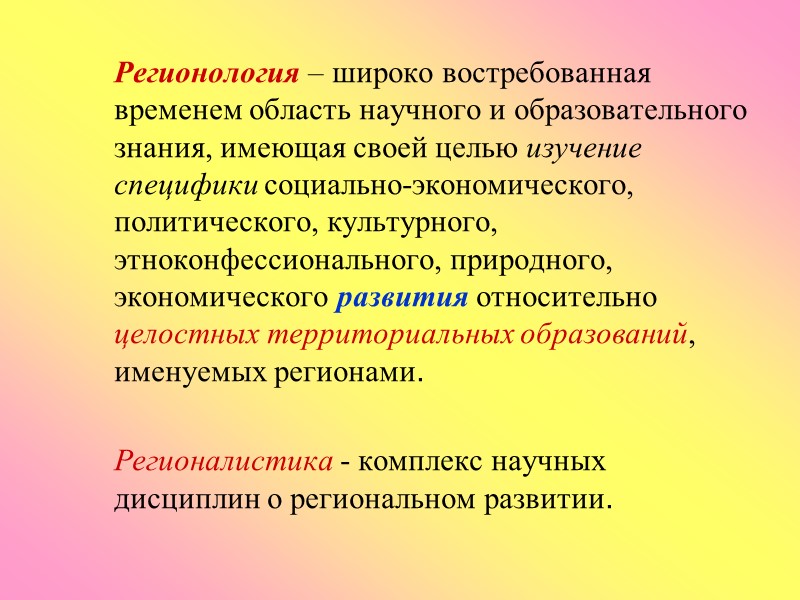 Регионология – широко востребованная временем область научного и образовательного знания, имеющая своей целью изучение специфики социально-экономического, политического, культурного, этноконфессионального, природного, экономического развития относительно целостных территориальных образований, именуемых регионами.

Регионалистика - комплекс научных дисциплин о региональном развитии.